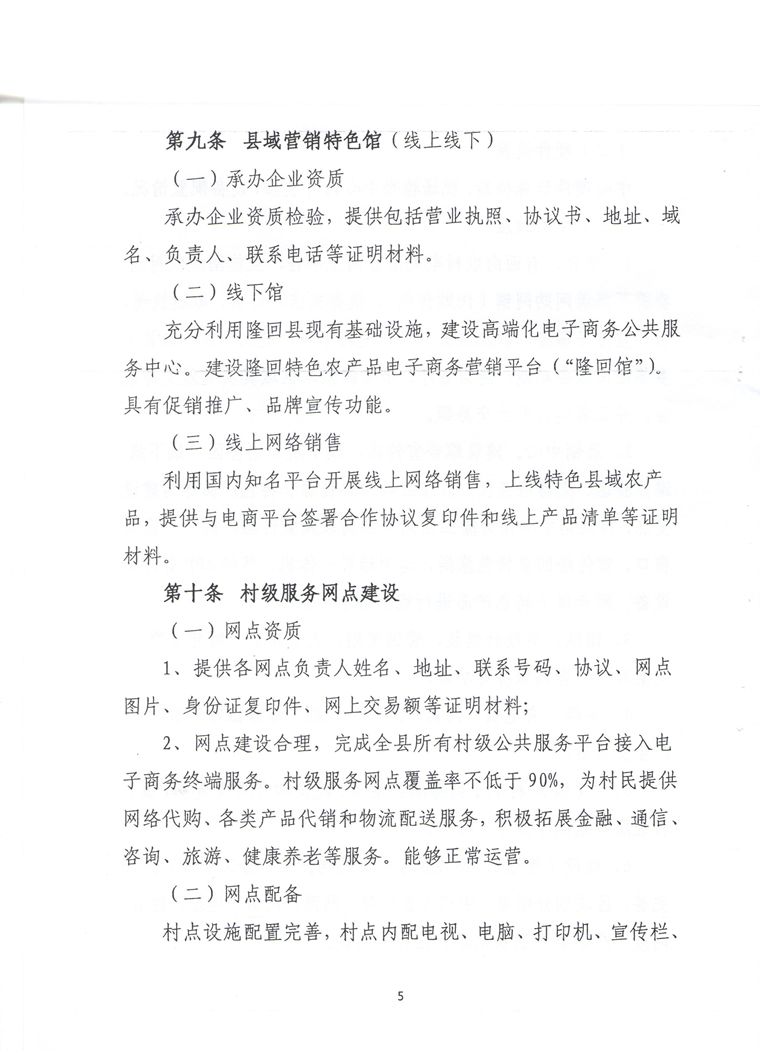 第九条 县域营销特色馆（线上线下）

（一）承办企业资质

承办企业资质检验，提供包括营业执照、协议书、地址、域名、负责人、联系电话等证明材料。

（二）线下馆

充分利用隆回县现有基础设施，建设高端化电子商务公共服务中心。建设隆回特色农产品电子商务营销平台（“隆回馆”）。具有促销推广、品牌宣传功能。

（三）线上网络销售

利用国内知名平台开展线上网络销售，上线特色县域农产品，提供与电商平台签署合作协议复印件和线上产品清单等证明材料。

第十条 村级服务网点建设

（一）网点资质

1、提供各网点负责人姓名、地址、联系号码、协议、网点图片、身份证复印件、网上交易额等证明材料；

2、网点建设合理，完成全县所有村级公共服务平台接入电子商务终端服务。村级服务网点覆盖率不低于90%，为村民提供网络代购、各类产品代销和物流配送服务，积极拓展金融、通信、咨询、旅游、健康养老等服务。能够正常运营。

（二）网点配备

村点设施配置完善，村点内配电视、电脑、打印机、宣传栏、

5